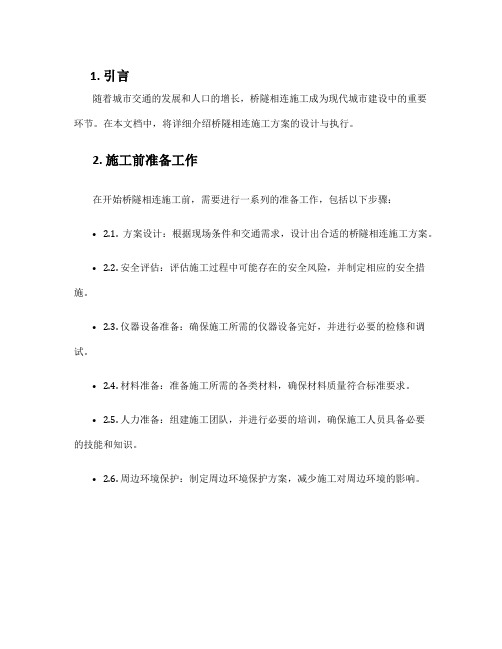 1. 引言

随着城市交通的发展和人口的增长，桥隧相连施工成为现代城市建设中的重要环节。在本文档中，将详细介绍桥隧相连施工方案的设计与执行。

2. 施工前准备工作

在开始桥隧相连施工前，需要进行一系列的准备工作，包括以下步骤：

• 2.1. 方案设计：根据现场条件和交通需求，设计出合适的桥隧相连施工方案。

• 2.2. 安全评估：评估施工过程中可能存在的安全风险，并制定相应的安全措施。

• 2.3. 仪器设备准备：确保施工所需的仪器设备完好，并进行必要的检修和调试。

• 2.4. 材料准备：准备施工所需的各类材料，确保材料质量符合标准要求。

• 2.5. 人力准备：组建施工团队，并进行必要的培训，确保施工人员具备必要的技能和知识。

• 2.6. 周边环境保护：制定周边环境保护方案，减少施工对周边环境的影响。